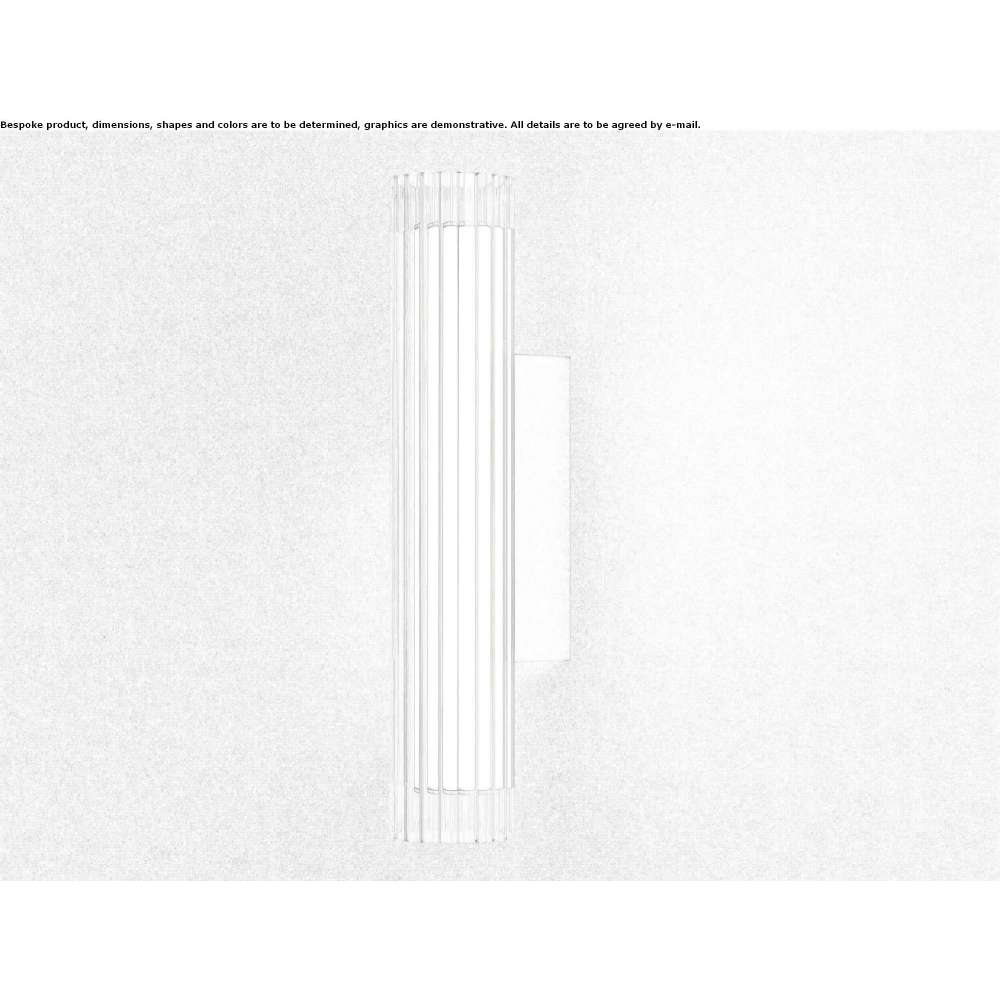 Bespoke product, dimensions, shapes and colors are to be determined, graphics are demonstrative. All details are to be agreed by e-mail.